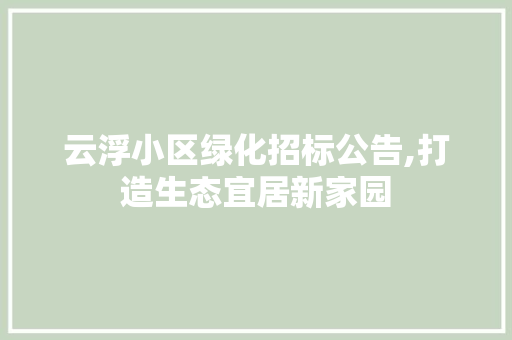 云浮小区绿化招标公告,打造生态宜居新家园